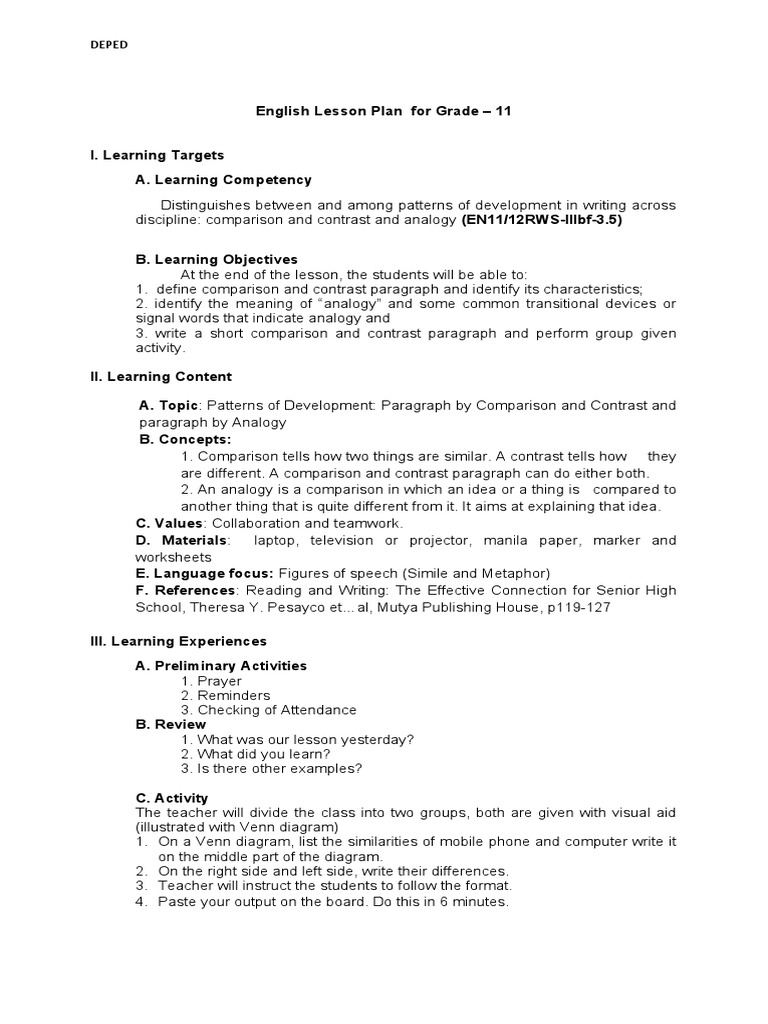 DEPED

English Lesson Plan for Grade – 11

I. Learning Targets

A. Learning Competency

Distinguishes between and among patterns of development in writing across discipline: comparison and contrast and analogy (EN11/12RWS-IIIbf-3.5)

B. Learning Objectives

At the end of the lesson, the students will be able to:
1. define comparison and contrast paragraph and identify its characteristics;
2. identify the meaning of "analogy" and some common transitional devices or signal words that indicate analogy and
3. write a short comparison and contrast paragraph and perform group given activity.

II. Learning Content

A. Topic: Patterns of Development: Paragraph by Comparison and Contrast and paragraph by Analogy
B. Concepts:
1. Comparison tells how two things are similar. A contrast tells how they are different. A comparison and contrast paragraph can do either both.
2. An analogy is a comparison in which an idea or a thing is compared to another thing that is quite different from it. It aims at explaining that idea.
C. Values: Collaboration and teamwork.
D. Materials: laptop, television or projector, manila paper, marker and worksheets
E. Language focus: Figures of speech (Simile and Metaphor)
F. References: Reading and Writing: The Effective Connection for Senior High School, Theresa Y. Pesayco et... al, Mutya Publishing House, p119-127

III. Learning Experiences

A. Preliminary Activities
1. Prayer
2. Reminders
3. Checking of Attendance
B. Review
1. What was our lesson yesterday?
2. What did you learn?
3. Is there other examples?

C. Activity
The teacher will divide the class into two groups, both are given with visual aid (illustrated with Venn diagram)
1. On a Venn diagram, list the similarities of mobile phone and computer write it on the middle part of the diagram.
2. On the right side and left side, write their differences.
3. Teacher will instruct the students to follow the format.
4. Paste your output on the board. Do this in 6 minutes.